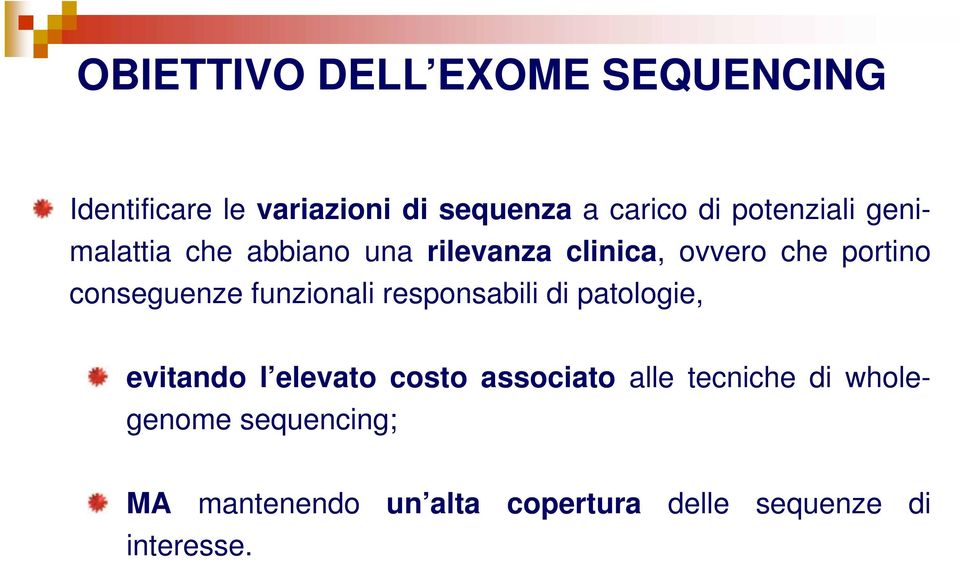 OBIETTIVO DELL’EXOME SEQUENCING

Identificare le variazioni di sequenza a carico di potenziali geni-malattia che abbiano una rilevanza clinica, ovvero che portino conseguenze funzionali responsabili di patologie,

evitando l’elevato costo associato alle tecniche di whole-genome sequencing;

MA mantenendo un’alta copertura delle sequenze di interesse.